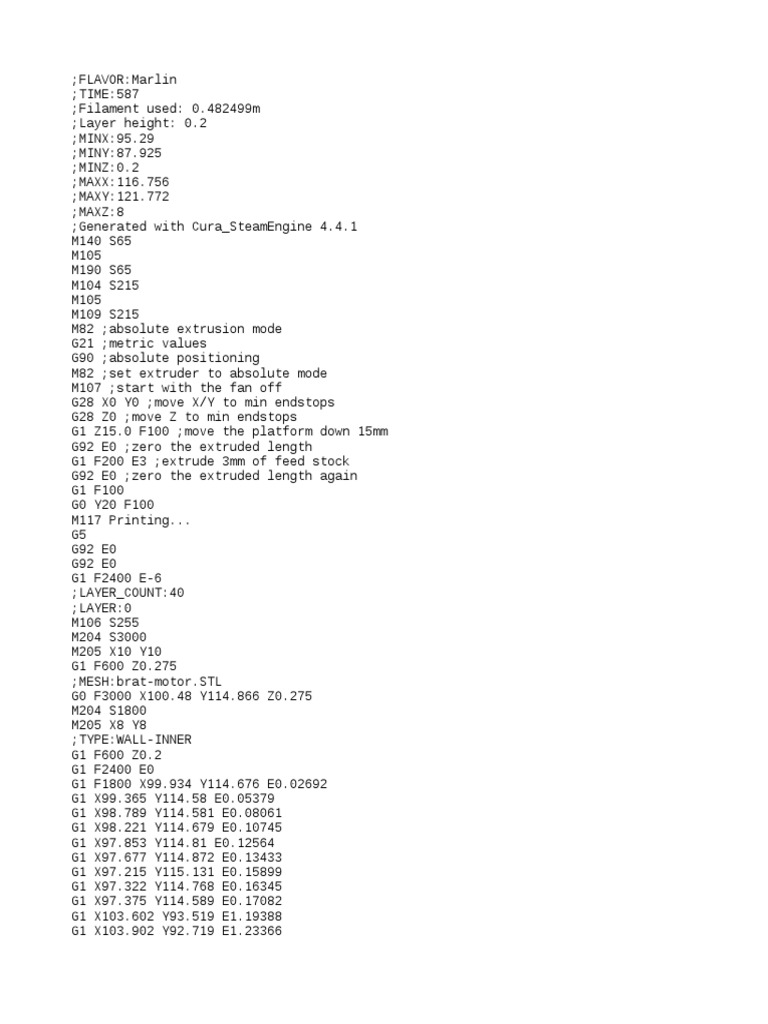 ;FLAVOR:Marlin
;TIME:587
;Filament used: 0.482499m
;Layer height: 0.2
;MINX:95.29
;MINY:87.925
;MINZ:0.2
;MAXX:116.756
;MAXY:121.772
;MAXZ:8
;Generated with Cura_SteamEngine 4.4.1
M140 S65
M105
M190 S65
M104 S215
M105
M109 S215
M82 ;absolute extrusion mode
G21 ;metric values
G90 ;absolute positioning
M82 ;set extruder to absolute mode
M107 ;start with the fan off
G28 X0 Y0 ;move X/Y to min endstops
G28 Z0 ;move Z to min endstops
G1 Z15.0 F100 ;move the platform down 15mm
G92 E0 ;zero the extruded length
G1 F200 E3 ;extrude 3mm of feed stock
G92 E0 ;zero the extruded length again
G1 F100
G0 Y20 F100
M117 Printing...
G5
G92 E0
G92 E0
G1 F2400 E-6
;LAYER_COUNT:40
;LAYER:0
M106 S255
M204 S3000
M205 X10 Y10
G1 F600 Z0.275
;MESH:brat-motor.STL
G0 F3000 X100.48 Y114.866 Z0.275
M204 S1800
M205 X8 Y8
;TYPE:WALL-INNER
G1 F600 Z0.2
G1 F2400 E0
G1 F1800 X99.934 Y114.676 E0.02692
G1 X99.365 Y114.58 E0.05379
G1 X98.789 Y114.581 E0.08061
G1 X98.221 Y114.679 E0.10745
G1 X97.853 Y114.81 E0.12564
G1 X97.677 Y114.872 E0.13433
G1 X97.215 Y115.131 E0.15899
G1 X97.322 Y114.768 E0.16345
G1 X97.375 Y114.589 E0.17082
G1 X103.602 Y93.519 E1.19388
G1 X103.902 Y92.719 E1.23366